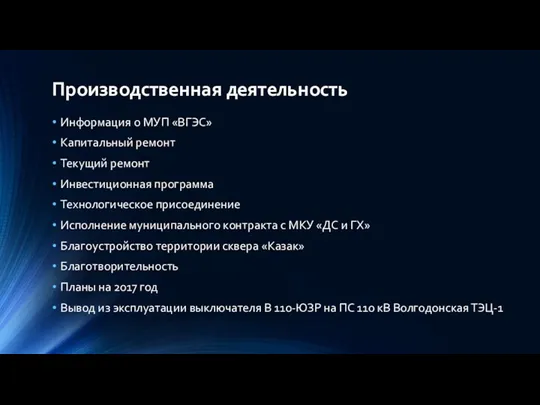 Производственная деятельность

• Информация о МУП «ВГЭС»
• Капитальный ремонт
• Текущий ремонт
• Инвестиционная программа
• Технологическое присоединение
• Исполнение муниципального контракта с МКУ «ДС и ГХ»
• Благоустройство территории сквера «Казак»
• Благотворительность
• Планы на 2017 год
• Вывод из эксплуатации выключателя В 110-ЮЗР на ПС 110 кВ Волгодонская ТЭЦ-1